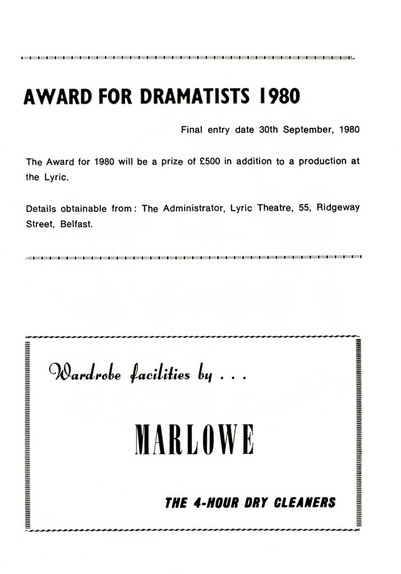 AWARD FOR DRAMATISTS 1980

Final entry date 30th September, 1980

The Award for 1980 will be a prize of £500 in addition to a production at the Lyric.

Details obtainable from: The Administrator, Lyric Theatre, 55, Ridgeway Street, Belfast.

Wardrobe facilities by . . .

MARLOWE

THE 4-HOUR DRY CLEANERS